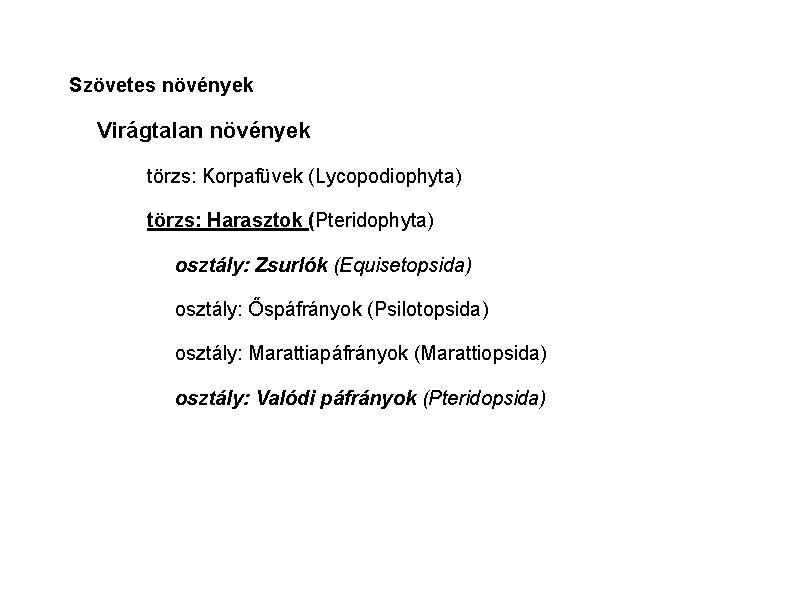 Szövetes növények

Virágtalan növények

törzs: Korpafüvek (Lycopodiophyta)

törzs: Harasztok (Pteridophyta)

osztály: Zsurlók (Equisetopsida)

osztály: Őspáfrányok (Psilotopsida)

osztály: Marattiapáfrányok (Marattiopsida)

osztály: Valódi páfrányok (Pteridopsida)